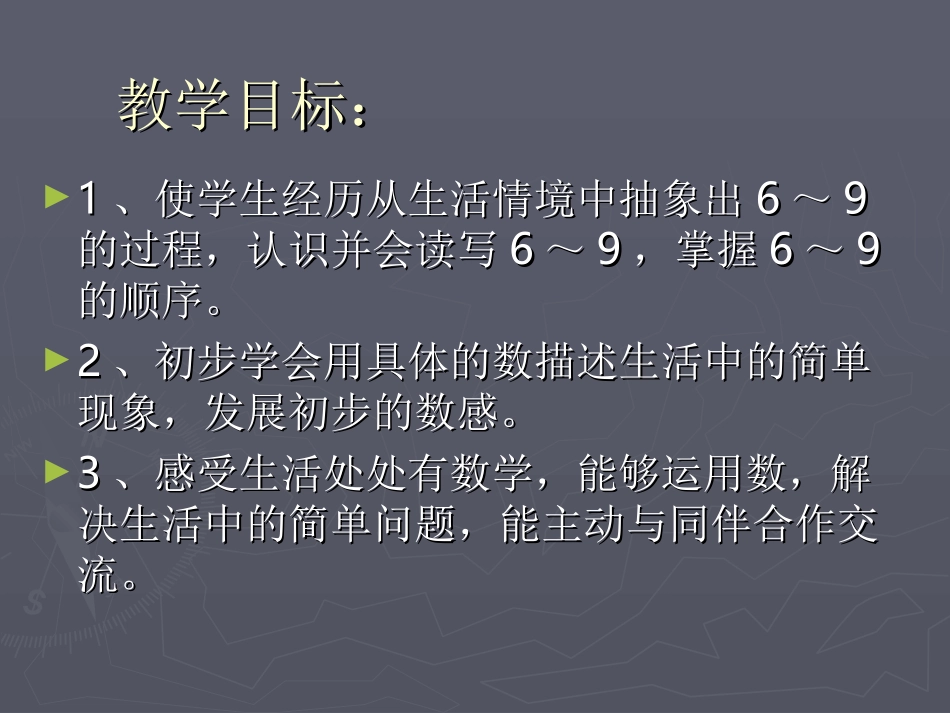 教学目标：

►1、使学生经历从生活情境中抽象出6～9的过程，认识并会读写6～9，掌握6～9的顺序。

►2、初步学会用具体的数描述生活中的简单现象，发展初步的数感。

►3、感受生活处处有数学，能够运用数，解决生活中的简单问题，能主动与同伴合作交流。